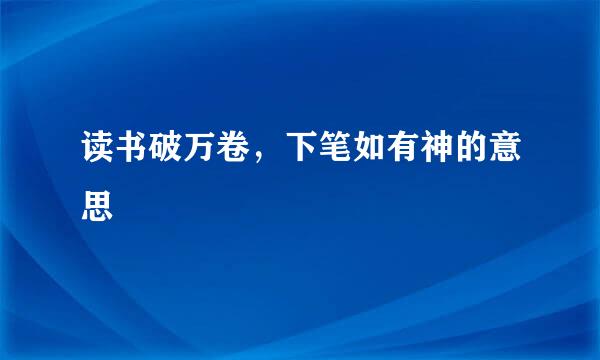 读书破万卷，下笔如有神的意思